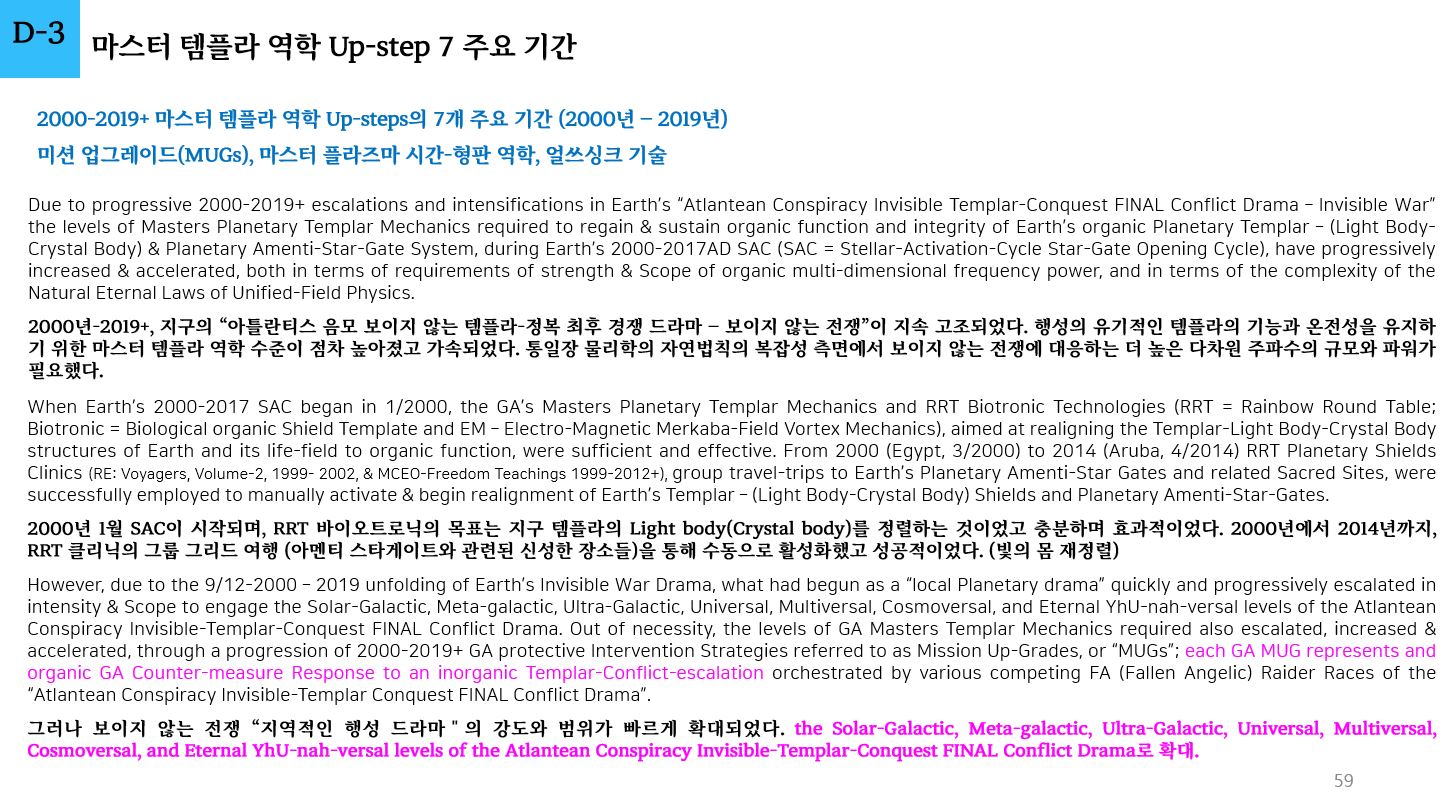 D-3
마스터 템플라 역학 Up-step 7 주요 기간

2000-2019+ 마스터 템플라 역학 Up-steps의 7개 주요 기간 (2000년 – 2019년)
미션 업그레이드(MUGs), 마스터 플라즈마 시간-형판 역학, 얼쓰싱크 기술

Due to progressive 2000-2019+ escalations and intensifications in Earth's "Atlantean Conspiracy Invisible Templar-Conquest FINAL Conflict Drama – Invisible War" the levels of Masters Planetary Templar Mechanics required to regain & sustain organic function and integrity of Earth's organic Planetary Templar – (Light Body-Crystal Body) & Planetary Amenti-Star-Gate System, during Earth's 2000-2017AD SAC (SAC = Stellar-Activation-Cycle Star-Gate Opening Cycle), have progressively increased & accelerated, both in terms of requirements of strength & Scope of organic multi-dimensional frequency power, and in terms of the complexity of the Natural Eternal Laws of Unified-Field Physics.

2000년-2019+, 지구의 "아틀란티스 음모 보이지 않는 템플라-정복 최후 경쟁 드라마 – 보이지 않는 전쟁"이 지속 고조되었다. 행성의 유기적인 템플라의 기능과 온전성을 유지하기 위한 마스터 템플라 역학 수준이 점차 높아졌고 가속되었다. 통일장 물리학의 자연법칙의 복잡성 측면에서 보이지 않는 전쟁에 대응하는 더 높은 다차원 주파수의 규모와 파워가 필요했다.

When Earth's 2000-2017 SAC began in 1/2000, the GA's Masters Planetary Templar Mechanics and RRT Biotronic Technologies (RRT = Rainbow Round Table; Biotronic = Biological organic Shield Template and EM – Electro-Magnetic Merkaba-Field Vortex Mechanics), aimed at realigning the Templar-Light Body-Crystal Body structures of Earth and its life-field to organic function, were sufficient and effective. From 2000 (Egypt, 3/2000) to 2014 (Aruba, 4/2014) RRT Planetary Shields Clinics (RE: Voyagers, Volume-2, 1999- 2002, & MCEO-Freedom Teachings 1999-2012+), group travel-trips to Earth's Planetary Amenti-Star Gates and related Sacred Sites, were successfully employed to manually activate & begin realignment of Earth's Templar – (Light Body-Crystal Body) Shields and Planetary Amenti-Star-Gates.

2000년 1월 SAC이 시작되며, RRT 바이오트로닉의 목표는 지구 템플라의 Light body(Crystal body)를 정렬하는 것이었고 충분하며 효과적이었다. 2000년에서 2014년까지, RRT 클리닉의 그룹 그리드 여행 (아멘티 스타게이트와 관련된 신성한 장소들)을 통해 수동으로 활성화했고 성공적이었다. (빛의 몸 재정렬)

However, due to the 9/12-2000 – 2019 unfolding of Earth's Invisible War Drama, what had begun as a "local Planetary drama" quickly and progressively escalated in intensity & Scope to engage the Solar-Galactic, Meta-galactic, Ultra-Galactic, Universal, Multiversal, Cosmoversal, and Eternal YhU-nah-versal levels of the Atlantean Conspiracy Invisible-Templar-Conquest FINAL Conflict Drama. Out of necessity, the levels of GA Masters Templar Mechanics required also escalated, increased & accelerated, through a progression of 2000-2019+ GA protective Intervention Strategies referred to as Mission Up-Grades, or "MUGs"; each GA MUG represents and organic GA Counter-measure Response to an inorganic Templar-Conflict-escalation orchestrated by various competing FA (Fallen Angelic) Raider Races of the "Atlantean Conspiracy Invisible-Templar Conquest FINAL Conflict Drama".

그러나 보이지 않는 전쟁 "지역적인 행성 드라마 " 의 강도와 범위가 빠르게 확대되었다. the Solar-Galactic, Meta-galactic, Ultra-Galactic, Universal, Multiversal, Cosmoversal, and Eternal YhU-nah-versal levels of the Atlantean Conspiracy Invisible-Templar-Conquest FINAL Conflict Drama로 확대.

59